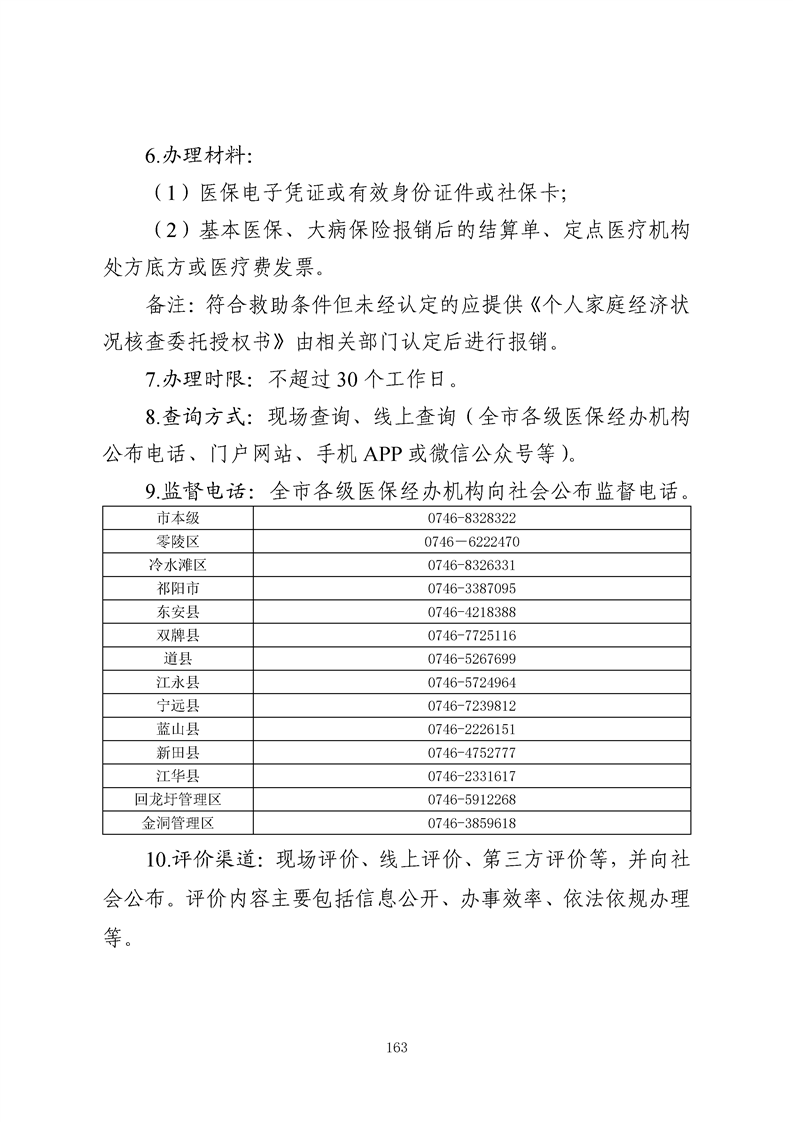 6.办理材料:

（1）医保电子凭证或有效身份证件或社保卡;

（2）基本医保、大病保险报销后的结算单、定点医疗机构处方底方或医疗费发票。

备注：符合救助条件但未经认定的应提供《个人家庭经济状况核查委托授权书》由相关部门认定后进行报销。

7.办理时限：不超过 30 个工作日。

8.查询方式：现场查询、线上查询（全市各级医保经办机构公布电话、门户网站、手机 APP 或微信公众号等）。

9.监督电话：全市各级医保经办机构向社会公布监督电话。

| 市本级 | 0746-8328322 |
|---|---|
| 零陵区 | 0746－6222470 |
| 冷水滩区 | 0746-8326331 |
| 祁阳市 | 0746-3387095 |
| 东安县 | 0746-4218388 |
| 双牌县 | 0746-7725116 |
| 道县 | 0746-5267699 |
| 江永县 | 0746-5724964 |
| 宁远县 | 0746-7239812 |
| 蓝山县 | 0746-2226151 |
| 新田县 | 0746-4752777 |
| 江华县 | 0746-2331617 |
| 回龙圩管理区 | 0746-5912268 |
| 金洞管理区 | 0746-3859618 |

10.评价渠道：现场评价、线上评价、第三方评价等，并向社会公布。评价内容主要包括信息公开、办事效率、依法依规办理等。

163